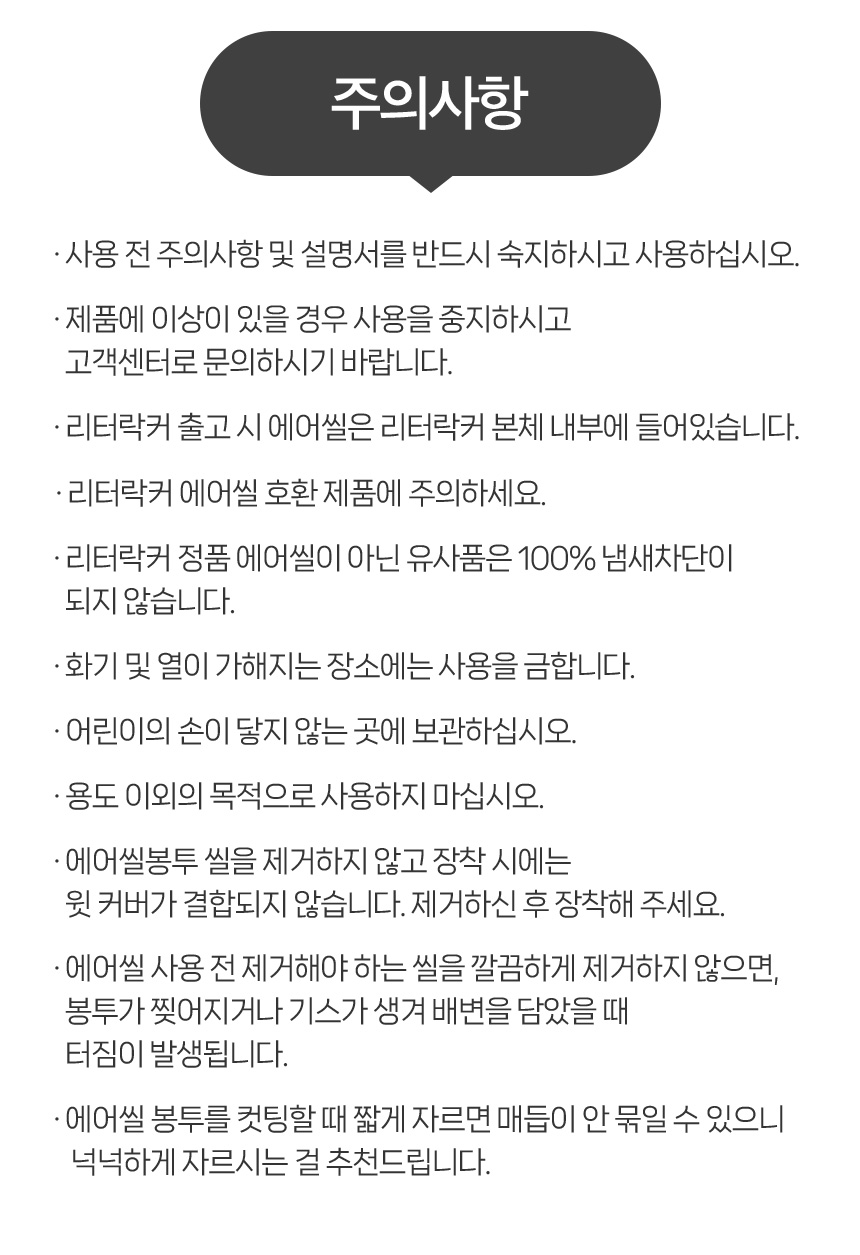 주의사항

· 사용 전 주의사항 및 설명서를 반드시 숙지하시고 사용하십시오.

· 제품에 이상이 있을 경우 사용을 중지하시고 고객센터로 문의하시기 바랍니다.

· 리터락커 출고 시 에어씰은 리터락커 본체 내부에 들어있습니다.

· 리터락커 에어씰 호환 제품에 주의하세요.

· 리터락커 정품 에어씰이 아닌 유사품은 100% 냄새차단이 되지 않습니다.

· 화기 및 열이 가해지는 장소에는 사용을 금합니다.

· 어린이의 손이 닿지 않는 곳에 보관하십시오.

· 용도 이외의 목적으로 사용하지 마십시오.

· 에어씰봉투 씰을 제거하지 않고 장착 시에는 윗 커버가 결합되지 않습니다. 제거하신 후 장착해 주세요.

· 에어씰 사용 전 제거해야 하는 씰을 깔끔하게 제거하지 않으면, 봉투가 찢어지거나 기스가 생겨 배변을 담았을 때 터짐이 발생됩니다.

· 에어씰 봉투를 컷팅할 때 짧게 자르면 매듭이 안 묶일 수 있으니 넉넉하게 자르시는 걸 추천드립니다.